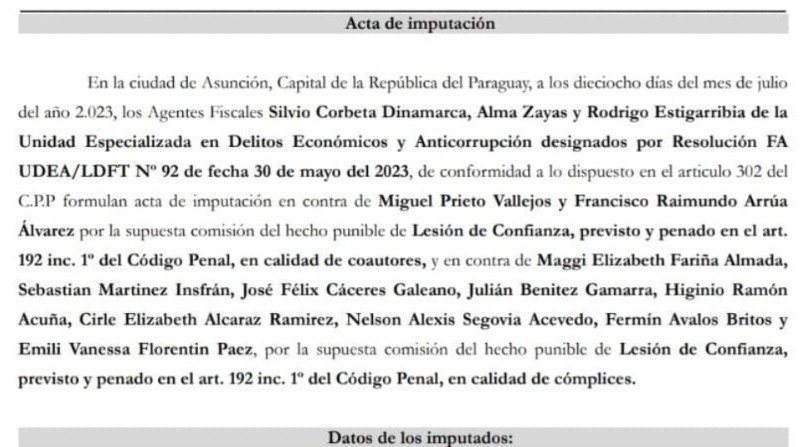 Acta de imputación

En la ciudad de Asunción, Capital de la República del Paraguay, a los dieciocho días del mes de julio del año 2.023, los Agentes Fiscales Silvio Corbeta Dinamarca, Alma Zayas y Rodrigo Estigarribia de la Unidad Especializada en Delitos Económicos y Anticorrupción designados por Resolución FA UDEA/LDFT Nº 92 de fecha 30 de mayo del 2023, de conformidad a lo dispuesto en el articulo 302 del C.P.P formulan acta de imputación en contra de Miguel Prieto Vallejos y Francisco Raimundo Arrúa Álvarez por la supuesta comisión del hecho punible de Lesión de Confianza, previsto y penado en el art. 192 inc. 1º del Código Penal, en calidad de coautores, y en contra de Maggi Elizabeth Fariña Almada, Sebastian Martinez Insfrán, José Félix Cáceres Galeano, Julián Benitez Gamarra, Higinio Ramón Acuña, Cirle Elizabeth Alcaraz Ramirez, Nelson Alexis Segovia Acevedo, Fermín Avalos Britos y Emili Vanessa Florentin Paez, por la supuesta comisión del hecho punible de Lesión de Confianza, previsto y penado en el art. 192 inc. 1º del Código Penal, en calidad de cómplices.

Datos de los imputados: